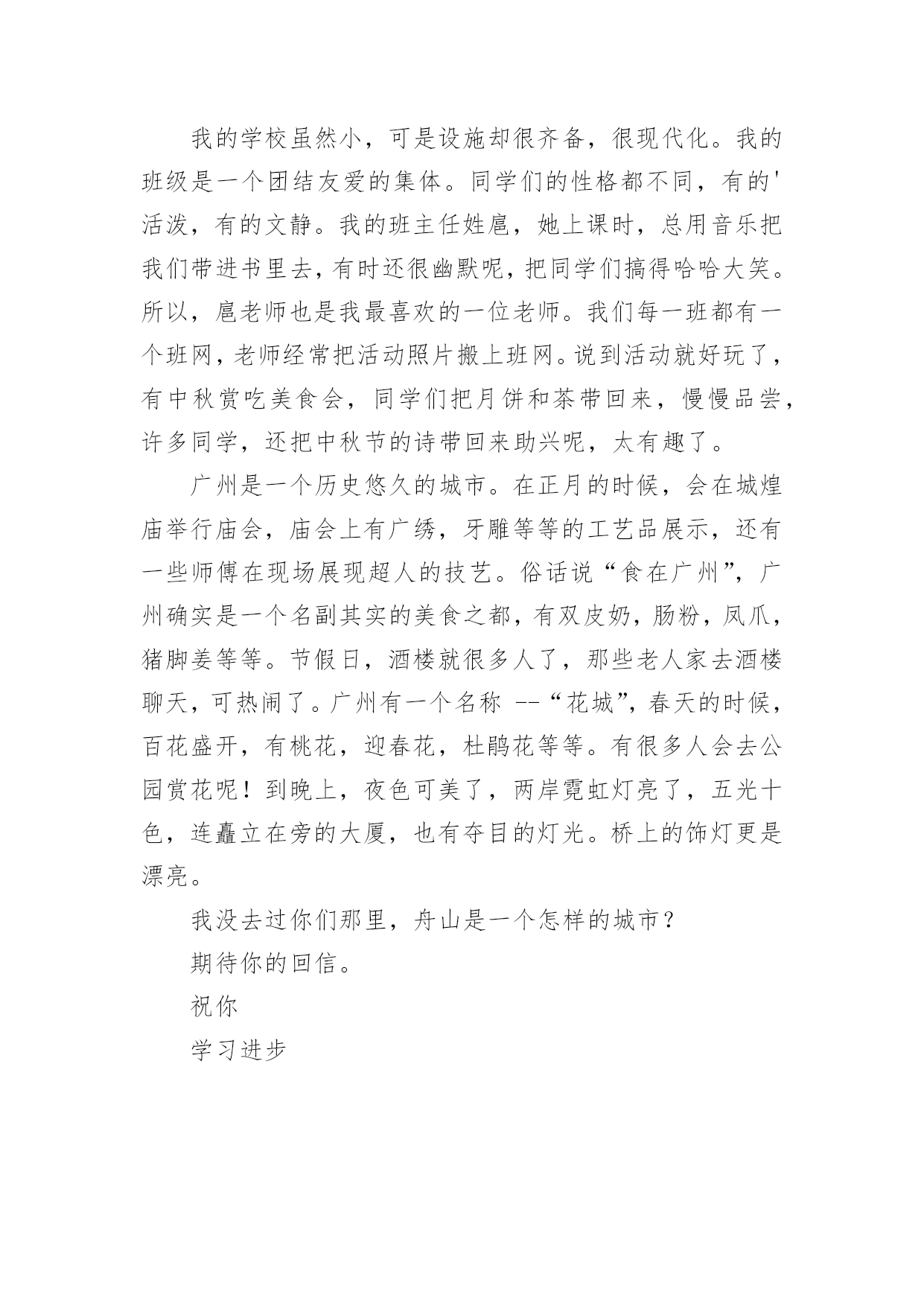 我的学校虽然小，可是设施却很齐备，很现代化。我的班级是一个团结友爱的集体。同学们的性格都不同，有的'活泼，有的文静。我的班主任姓扈，她上课时，总用音乐把我们带进书里去，有时还很幽默呢，把同学们搞得哈哈大笑。所以，扈老师也是我最喜欢的一位老师。我们每一班都有一个班网，老师经常把活动照片搬上班网。说到活动就好玩了，有中秋赏吃美食会，同学们把月饼和茶带回来，慢慢品尝，许多同学，还把中秋节的诗带回来助兴呢，太有趣了。

广州是一个历史悠久的城市。在正月的时候，会在城煌庙举行庙会，庙会上有广绣，牙雕等等的工艺品展示，还有一些师傅在现场展现超人的技艺。俗话说“食在广州”，广州确实是一个名副其实的美食之都，有双皮奶，肠粉，凤爪，猪脚姜等等。节假日，酒楼就很多人了，那些老人家去酒楼聊天，可热闹了。广州有一个名称 --“花城”，春天的时候，百花盛开，有桃花，迎春花，杜鹃花等等。有很多人会去公园赏花呢！到晚上，夜色可美了，两岸霓虹灯亮了，五光十色，连矗立在旁的大厦，也有夺目的灯光。桥上的饰灯更是漂亮。

我没去过你们那里，舟山是一个怎样的城市？

期待你的回信。

祝你

学习进步